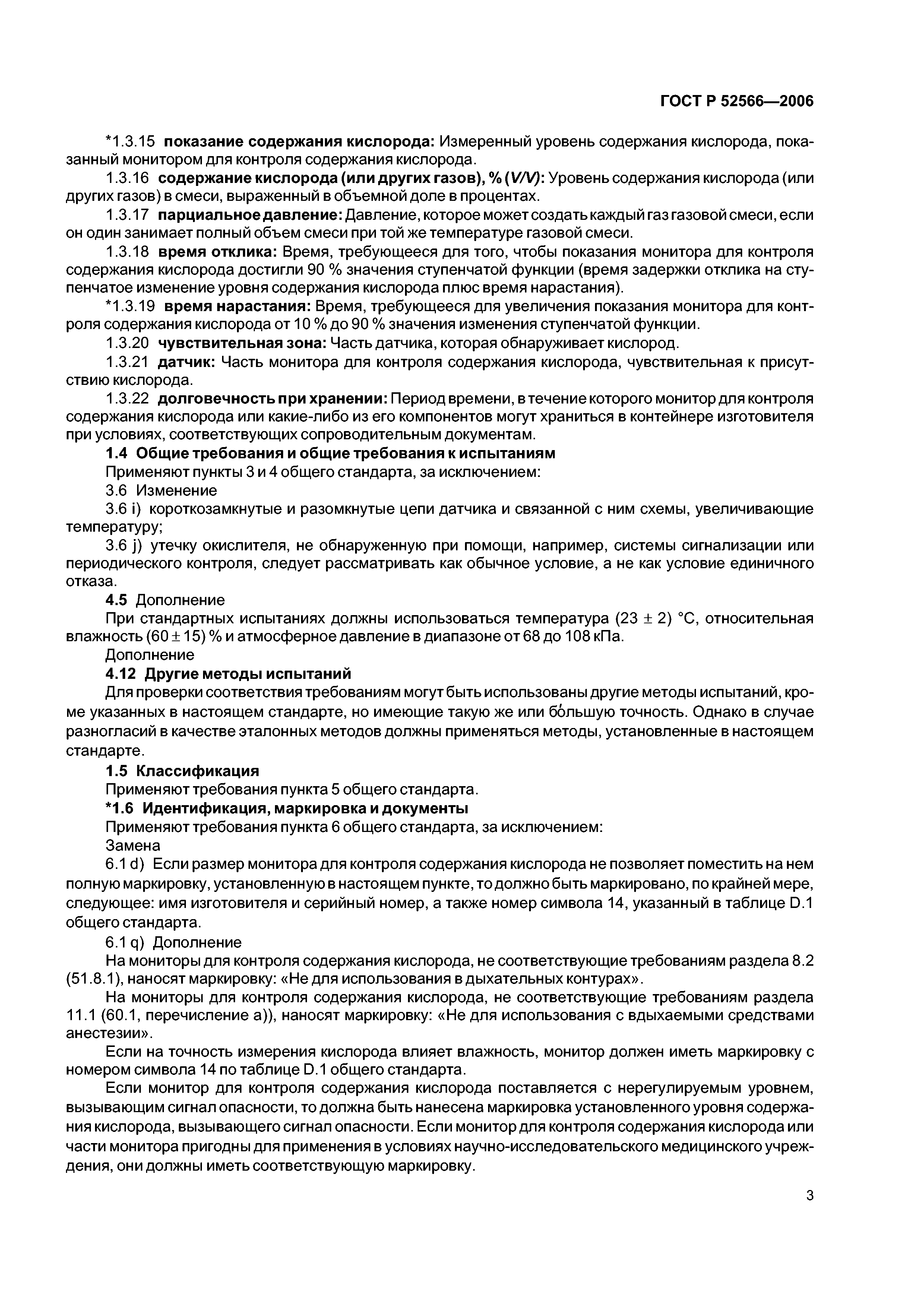 ГОСТ Р 52566—2006

*1.3.15 показание содержания кислорода: Измеренный уровень содержания кислорода, показанный монитором для контроля содержания кислорода.

1.3.16 содержание кислорода (или других газов), % (V/V): Уровень содержания кислорода (или других газов) в смеси, выраженный в объемной доле в процентах.

1.3.17 парциальное давление: Давление, которое может создать каждый газ газовой смеси, если он один занимает полный объем смеси при той же температуре газовой смеси.

1.3.18 время отклика: Время, требующееся для того, чтобы показания монитора для контроля содержания кислорода достигли 90 % значения ступенчатой функции (время задержки отклика на ступенчатое изменение уровня содержания кислорода плюс время нарастания).

*1.3.19 время нарастания: Время, требующееся для увеличения показания монитора для контроля содержания кислорода от 10 % до 90 % значения изменения ступенчатой функции.

1.3.20 чувствительная зона: Часть датчика, которая обнаруживает кислород.

1.3.21 датчик: Часть монитора для контроля содержания кислорода, чувствительная к присутствию кислорода.

1.3.22 долговечность при хранении: Период времени, в течение которого монитор для контроля содержания кислорода или какие-либо из его компонентов могут храниться в контейнере изготовителя при условиях, соответствующих сопроводительным документам.

1.4 Общие требования и общие требования к испытаниям

Применяют пункты 3 и 4 общего стандарта, за исключением:

3.6 Изменение

3.6 i) короткозамкнутые и разомкнутые цепи датчика и связанной с ним схемы, увеличивающие температуру;

3.6 j) утечку окислителя, не обнаруженную при помощи, например, системы сигнализации или периодического контроля, следует рассматривать как обычное условие, а не как условие единичного отказа.

4.5 Дополнение

При стандартных испытаниях должны использоваться температура (23 ± 2) °С, относительная влажность (60 ± 15) % и атмосферное давление в диапазоне от 68 до 108 кПа.

Дополнение

4.12 Другие методы испытаний

Для проверки соответствия требованиям могут быть использованы другие методы испытаний, кроме указанных в настоящем стандарте, но имеющие такую же или бо́льшую точность. Однако в случае разногласий в качестве эталонных методов должны применяться методы, установленные в настоящем стандарте.

1.5 Классификация

Применяют требования пункта 5 общего стандарта.

*1.6 Идентификация, маркировка и документы

Применяют требования пункта 6 общего стандарта, за исключением:

Замена

6.1 d) Если размер монитора для контроля содержания кислорода не позволяет поместить на нем полную маркировку, установленную в настоящем пункте, то должно быть маркировано, по крайней мере, следующее: имя изготовителя и серийный номер, а также номер символа 14, указанный в таблице D.1 общего стандарта.

6.1 q) Дополнение

На мониторы для контроля содержания кислорода, не соответствующие требованиям раздела 8.2 (51.8.1), наносят маркировку: «Не для использования в дыхательных контурах».

На мониторы для контроля содержания кислорода, не соответствующие требованиям раздела 11.1 (60.1, перечисление а)), наносят маркировку: «Не для использования с вдыхаемыми средствами анестезии».

Если на точность измерения кислорода влияет влажность, монитор должен иметь маркировку с номером символа 14 по таблице D.1 общего стандарта.

Если монитор для контроля содержания кислорода поставляется с нерегулируемым уровнем, вызывающим сигнал опасности, то должна быть нанесена маркировка установленного уровня содержания кислорода, вызывающего сигнал опасности. Если монитор для контроля содержания кислорода или части монитора пригодны для применения в условиях научно-исследовательского медицинского учреждения, они должны иметь соответствующую маркировку.

3